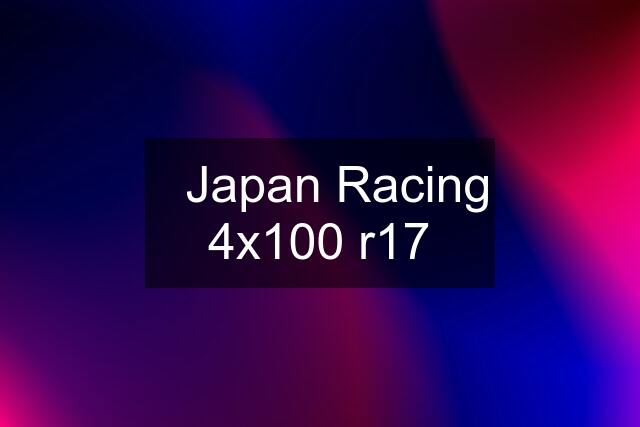 Japan Racing 4x100 r17